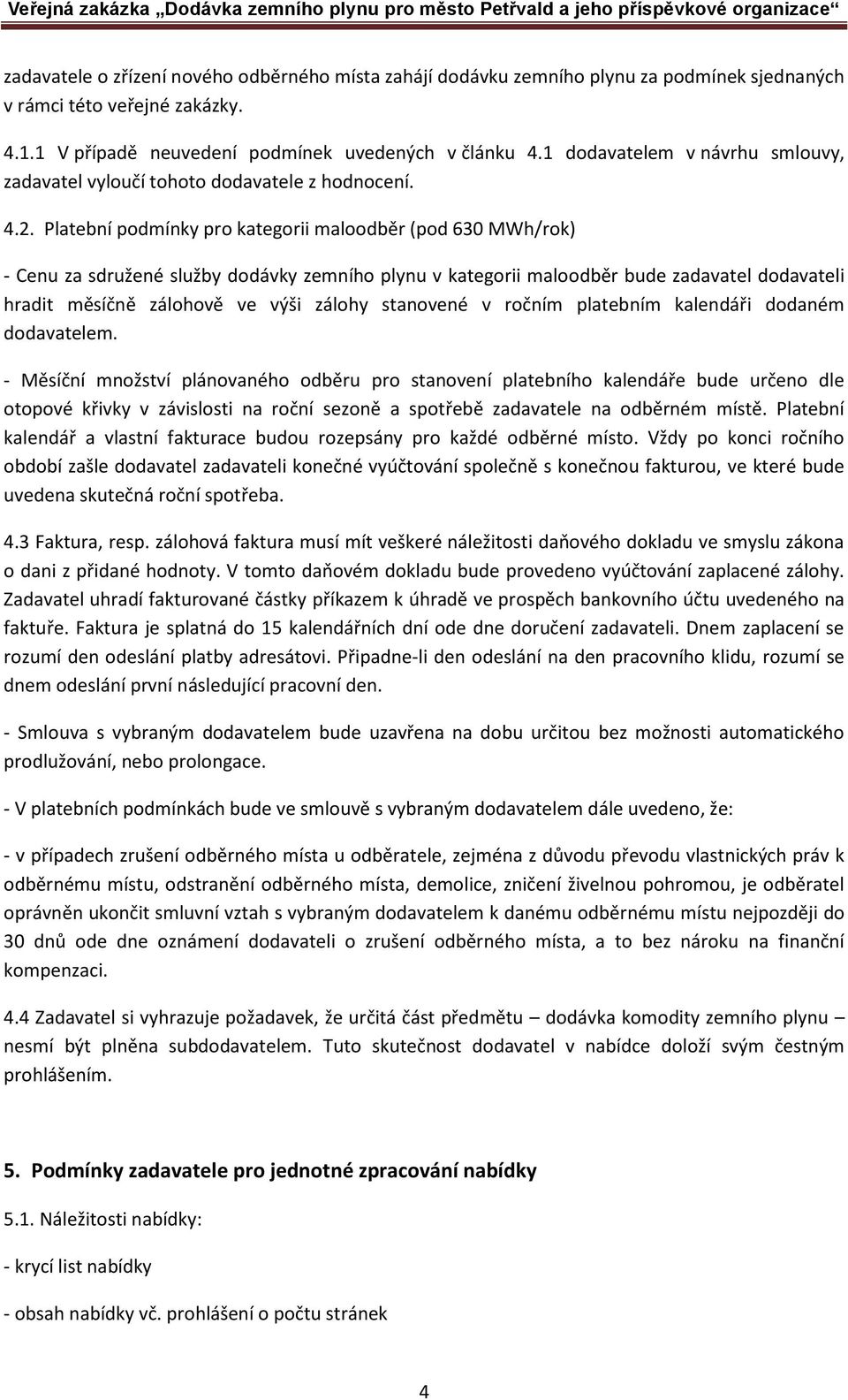 Veřejná zakázka „Dodávka zemního plynu pro město Petřvald a jeho příspěvkové organizace“

zadavatele o zřízení nového odběrného místa zahájí dodávku zemního plynu za podmínek sjednaných v rámci této veřejné zakázky.

4.1.1 V případě neuvedení podmínek uvedených v článku 4.1 dodavatelem v návrhu smlouvy, zadavatel vyloučí tohoto dodavatele z hodnocení.

4.2. Platební podmínky pro kategorii maloodběr (pod 630 MWh/rok)

- Cenu za sdružené služby dodávky zemního plynu v kategorii maloodběr bude zadavatel dodavateli hradit měsíčně zálohově ve výši zálohy stanovené v ročním platebním kalendáři dodaném dodavatelem.

- Měsíční množství plánovaného odběru pro stanovení platebního kalendáře bude určeno dle otopové křivky v závislosti na roční sezoně a spotřebě zadavatele na odběrném místě. Platební kalendář a vlastní fakturace budou rozepsány pro každé odběrné místo. Vždy po konci ročního období zašle dodavatel zadavateli konečné vyúčtování společně s konečnou fakturou, ve které bude uvedena skutečná roční spotřeba.

4.3 Faktura, resp. zálohová faktura musí mít veškeré náležitosti daňového dokladu ve smyslu zákona o dani z přidané hodnoty. V tomto daňovém dokladu bude provedeno vyúčtování zaplacené zálohy. Zadavatel uhradí fakturované částky příkazem k úhradě ve prospěch bankovního účtu uvedeného na faktuře. Faktura je splatná do 15 kalendářních dní ode dne doručení zadavateli. Dnem zaplacení se rozumí den odeslání platby adresátovi. Připadne-li den odeslání na den pracovního klidu, rozumí se dnem odeslání první následující pracovní den.

- Smlouva s vybraným dodavatelem bude uzavřena na dobu určitou bez možnosti automatického prodlužování, nebo prolongace.

- V platebních podmínkách bude ve smlouvě s vybraným dodavatelem dále uvedeno, že:

- v případech zrušení odběrného místa u odběratele, zejména z důvodu převodu vlastnických práv k odběrnému místu, odstranění odběrného místa, demolice, zničení živelnou pohromou, je odběratel oprávněn ukončit smluvní vztah s vybraným dodavatelem k danému odběrnému místu nejpozději do 30 dnů ode dne oznámení dodavateli o zrušení odběrného místa, a to bez nároku na finanční kompenzaci.

4.4 Zadavatel si vyhrazuje požadavek, že určitá část předmětu – dodávka komodity zemního plynu – nesmí být plněna subdodavatelem. Tuto skutečnost dodavatel v nabídce doloží svým čestným prohlášením.

5. Podmínky zadavatele pro jednotné zpracování nabídky

5.1. Náležitosti nabídky:

- krycí list nabídky

- obsah nabídky vč. prohlášení o počtu stránek

4